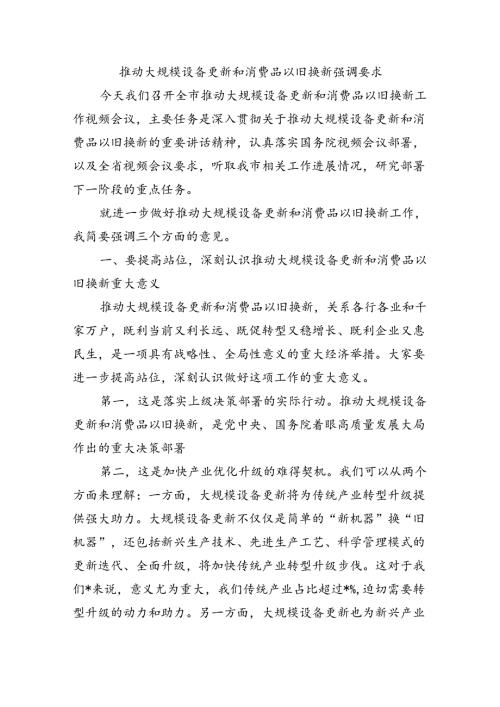 推动大规模设备更新和消费品以旧换新强调要求

今天我们召开全市推动大规模设备更新和消费品以旧换新工作视频会议，主要任务是深入贯彻关于推动大规模设备更新和消费品以旧换新的重要讲话精神，认真落实国务院视频会议部署，以及全省视频会议要求，听取我市相关工作进展情况，研究部署下一阶段的重点任务。

就进一步做好推动大规模设备更新和消费品以旧换新工作，我简要强调三个方面的意见。

一、要提高站位，深刻认识推动大规模设备更新和消费品以旧换新重大意义

推动大规模设备更新和消费品以旧换新，关系各行各业和千家万户，既利当前又利长远、既促转型又稳增长、既利企业又惠民生，是一项具有战略性、全局性意义的重大经济举措。大家要进一步提高站位，深刻认识做好这项工作的重大意义。

第一，这是落实上级决策部署的实际行动。推动大规模设备更新和消费品以旧换新，是党中央、国务院着眼高质量发展大局作出的重大决策部署

第二，这是加快产业优化升级的难得契机。我们可以从两个方面来理解：一方面，大规模设备更新将为传统产业转型升级提供强大助力。大规模设备更新不仅仅是简单的“新机器”换“旧机器”，还包括新兴生产技术、先进生产工艺、科学管理模式的更新迭代、全面升级，将加快传统产业转型升级步伐。这对于我们*来说，意义尤为重大，我们传统产业占比超过*%，迫切需要转型升级的动力和助力。另一方面，大规模设备更新也为新兴产业